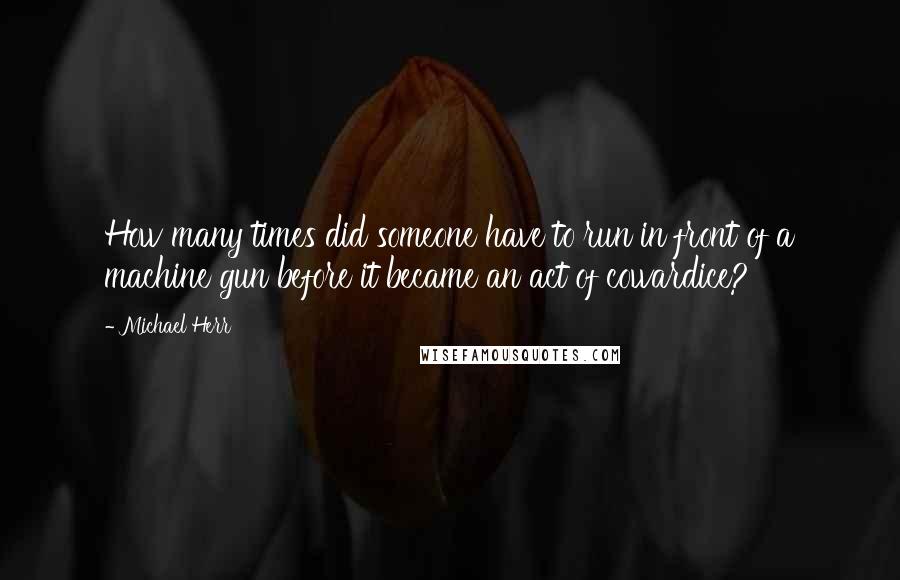 How many times did someone have to run in front of a machine gun before it became an act of cowardice?

- Michael Herr

WISEFAMOUSQUOTES.COM